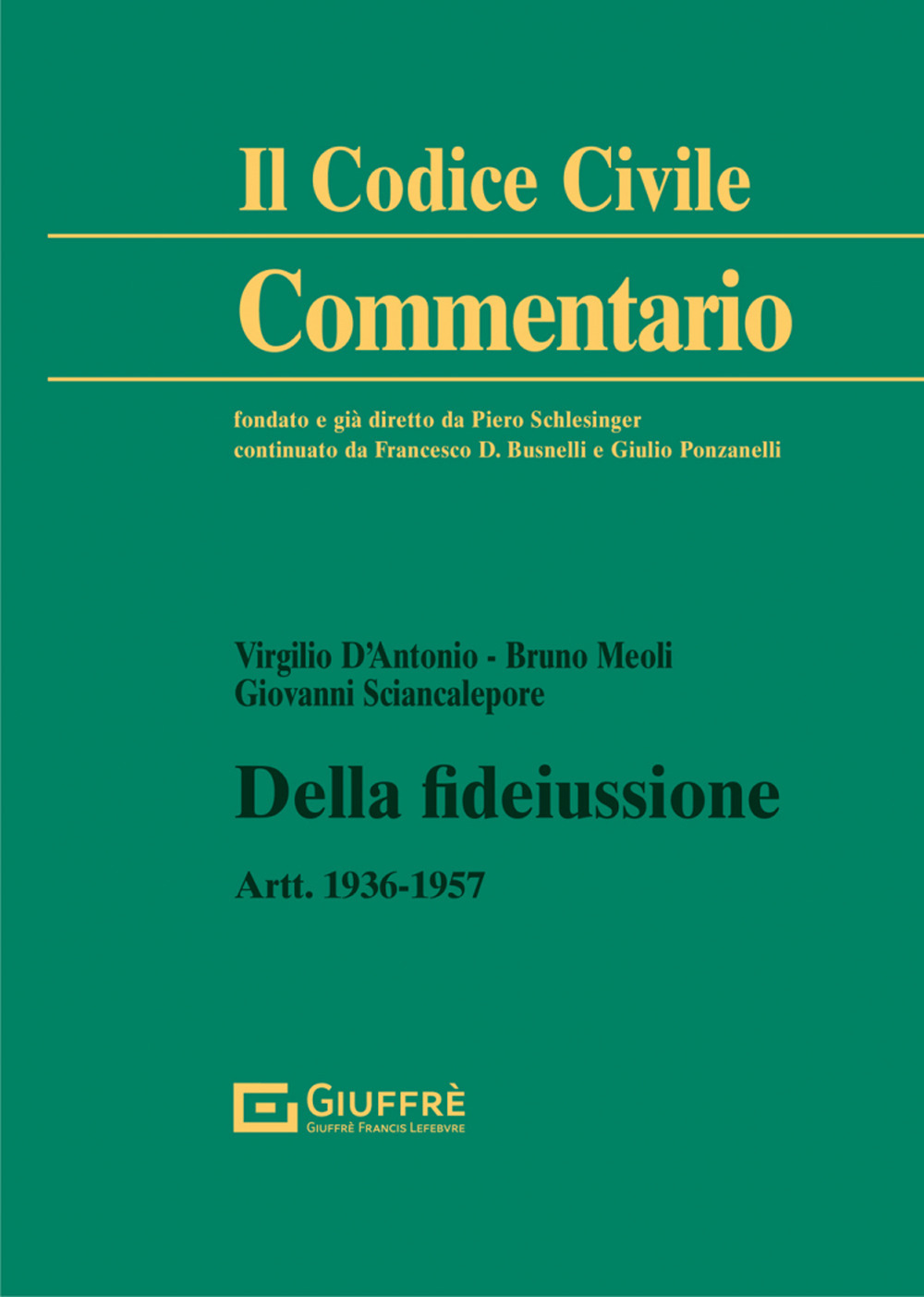 Il Codice Civile
Commentario

fondato e già diretto da Piero Schlesinger
continuato da Francesco D. Busnelli e Giulio Ponzanelli

Virgilio D'Antonio - Bruno Meoli
Giovanni Sciancalepore

Della fideiussione

Artt. 1936-1957

GIUFFRÈ
GIUFFRÈ FRANCIS LEFEBVRE